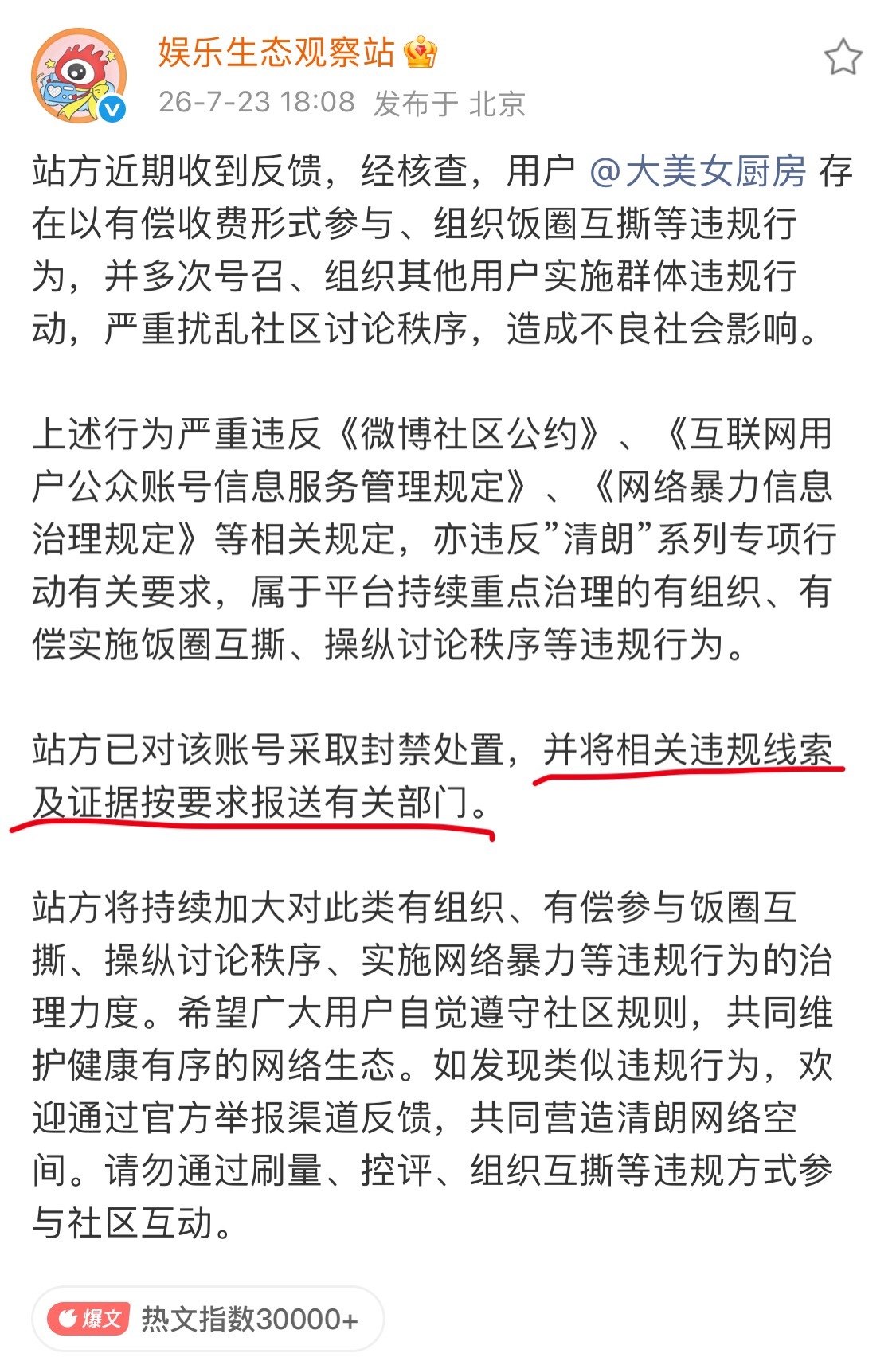 娱乐生态观察站

26-7-23 18:08 发布于 北京

站方近期收到反馈，经核查，用户 @大美女厨房 存在以有偿收费形式参与、组织饭圈互撕等违规行为，并多次号召、组织其他用户实施群体违规行动，严重扰乱社区讨论秩序，造成不良社会影响。

上述行为严重违反《微博社区公约》、《互联网用户公众账号信息服务管理规定》、《网络暴力信息治理规定》等相关规定，亦违反”清朗”系列专项行动有关要求，属于平台持续重点治理的有组织、有偿实施饭圈互撕、操纵讨论秩序等违规行为。

站方已对该账号采取封禁处置，并将相关违规线索及证据按要求报送有关部门。

站方将持续加大对此类有组织、有偿参与饭圈互撕、操纵讨论秩序、实施网络暴力等违规行为的治理力度。希望广大用户自觉遵守社区规则，共同维护健康有序的网络生态。如发现类似违规行为，欢迎通过官方举报渠道反馈，共同营造清朗网络空间。请勿通过刷量、控评、组织互撕等违规方式参与社区互动。

爆文 热文指数30000+